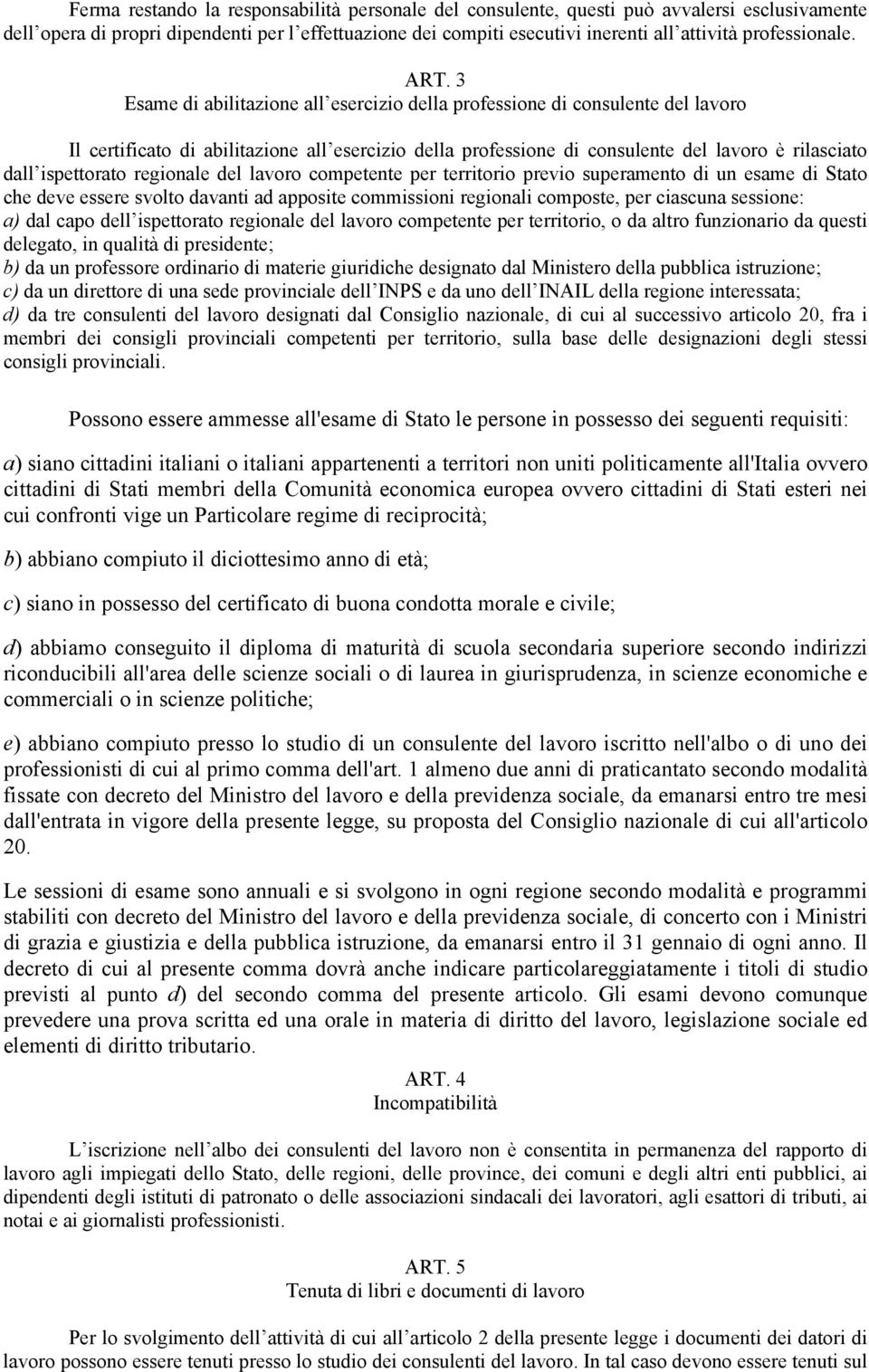 Ferma restando la responsabilità personale del consulente, questi può avvalersi esclusivamente dell'opera di propri dipendenti per l'effettuazione dei compiti esecutivi inerenti all'attività professionale.

ART. 3
Esame di abilitazione all'esercizio della professione di consulente del lavoro

Il certificato di abilitazione all'esercizio della professione di consulente del lavoro è rilasciato dall'ispettorato regionale del lavoro competente per territorio previo superamento di un esame di Stato che deve essere svolto davanti ad apposite commissioni regionali composte, per ciascuna sessione:
a) dal capo dell'ispettorato regionale del lavoro competente per territorio, o da altro funzionario da questi delegato, in qualità di presidente;
b) da un professore ordinario di materie giuridiche designato dal Ministero della pubblica istruzione;
c) da un direttore di una sede provinciale dell'INPS e da uno dell'INAIL della regione interessata;
d) da tre consulenti del lavoro designati dal Consiglio nazionale, di cui al successivo articolo 20, fra i membri dei consigli provinciali competenti per territorio, sulla base delle designazioni degli stessi consigli provinciali.

Possono essere ammesse all'esame di Stato le persone in possesso dei seguenti requisiti:

a) siano cittadini italiani o italiani appartenenti a territori non uniti politicamente all'Italia ovvero cittadini di Stati membri della Comunità economica europea ovvero cittadini di Stati esteri nei cui confronti vige un Particolare regime di reciprocità;

b) abbiano compiuto il diciottesimo anno di età;

c) siano in possesso del certificato di buona condotta morale e civile;

d) abbiamo conseguito il diploma di maturità di scuola secondaria superiore secondo indirizzi riconducibili all'area delle scienze sociali o di laurea in giurisprudenza, in scienze economiche e commerciali o in scienze politiche;

e) abbiano compiuto presso lo studio di un consulente del lavoro iscritto nell'albo o di uno dei professionisti di cui al primo comma dell'art. 1 almeno due anni di praticantato secondo modalità fissate con decreto del Ministro del lavoro e della previdenza sociale, da emanarsi entro tre mesi dall'entrata in vigore della presente legge, su proposta del Consiglio nazionale di cui all'articolo 20.

Le sessioni di esame sono annuali e si svolgono in ogni regione secondo modalità e programmi stabiliti con decreto del Ministro del lavoro e della previdenza sociale, di concerto con i Ministri di grazia e giustizia e della pubblica istruzione, da emanarsi entro il 31 gennaio di ogni anno. Il decreto di cui al presente comma dovrà anche indicare particolareggiatamente i titoli di studio previsti al punto d) del secondo comma del presente articolo. Gli esami devono comunque prevedere una prova scritta ed una orale in materia di diritto del lavoro, legislazione sociale ed elementi di diritto tributario.

ART. 4
Incompatibilità

L'iscrizione nell'albo dei consulenti del lavoro non è consentita in permanenza del rapporto di lavoro agli impiegati dello Stato, delle regioni, delle province, dei comuni e degli altri enti pubblici, ai dipendenti degli istituti di patronato o delle associazioni sindacali dei lavoratori, agli esattori di tributi, ai notai e ai giornalisti professionisti.

ART. 5
Tenuta di libri e documenti di lavoro

Per lo svolgimento dell'attività di cui all'articolo 2 della presente legge i documenti dei datori di lavoro possono essere tenuti presso lo studio dei consulenti del lavoro. In tal caso devono essere tenuti sul